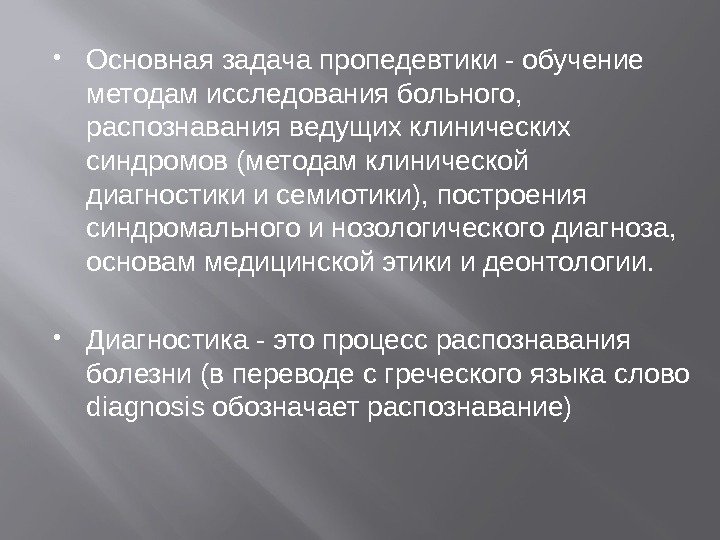 • Основная задача пропедевтики - обучение методам исследования больного, распознавания ведущих клинических синдромов (методам клинической диагностики и семиотики), построения синдромального и нозологического диагноза, основам медицинской этики и деонтологии.

• Диагностика - это процесс распознавания болезни (в переводе с греческого языка слово diagnosis обозначает распознавание)